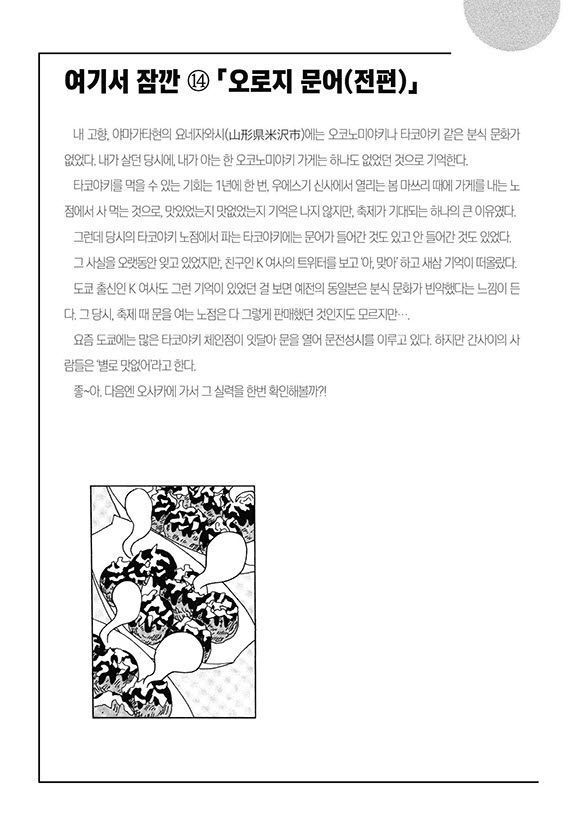 여기서 잠깐 ⑭ 『오로지 문어(전편)』

내 고향, 야마가타현의 요네자와시(山形県米沢市)에는 오코노미야키나 타코야키 같은 분식 문화가 없었다. 내가 살던 당시에, 내가 아는 한 오코노미야키 가게는 하나도 없었던 것으로 기억한다.

타코야키를 먹을 수 있는 기회는 1년에 한 번, 우에스기 신사에서 열리는 봄 마쓰리 때에 가게를 내는 노점에서 사 먹는 것으로, 맛있었는지 맛없었는지 기억은 나지 않지만, 축제가 기대되는 하나의 큰 이유였다.

그런데 당시의 타코야키 노점에서 파는 타코야키에는 문어가 들어간 것도 있고 안 들어간 것도 있었다.

그 사실을 오랫동안 잊고 있었지만, 친구인 K 여사의 트위터를 보고 '아, 맞아' 하고 새삼 기억이 떠올랐다.

도쿄 출신인 K 여사도 그런 기억이 있었던 걸 보면 예전의 동일본은 분식 문화가 빈약했다는 느낌이 든다. 그 당시, 축제 때 문을 여는 노점은 다 그렇게 판매했던 것인지도 모르지만….

요즘 도쿄에는 많은 타코야키 체인점이 잇달아 문을 열어 문전성시를 이루고 있다. 하지만 간사이의 사람들은 '별로 맛없어'라고 한다.

좋~아. 다음엔 오사카에 가서 그 실력을 한번 확인해볼까?!